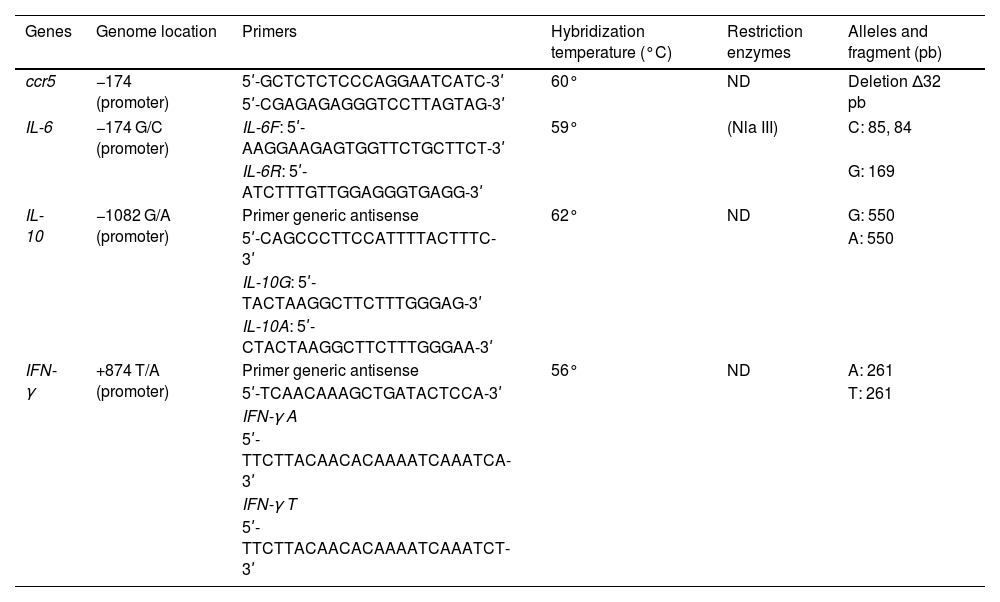 | Genes | Genome location | Primers | Hybridization temperature (°C) | Restriction enzymes | Alleles and fragment (pb) |
|---|---|---|---|---|---|
| ccr5 | −174 (promoter) | 5′-GCTCTCTCCCAGGAATCATC-3′ 5′-CGAGAGAGGGTCCTTAGTAG-3′ | 60° | ND | Deletion Δ32 pb |
| IL-6 | −174 G/C (promoter) | IL-6F: 5′-AAGGAAGAGTGGTTCTGCTTCT-3′ IL-6R: 5′-ATCTTTGTTGGAGGGTGAGG-3′ | 59° | (Nla III) | C: 85, 84 G: 169 |
| IL-10 | −1082 G/A (promoter) | Primer generic antisense 5′-CAGCCCTTCCATTTTACTTTC-3′ IL-10G: 5′-TACTAAGGCTTCTTTGGGAG-3′ IL-10A: 5′-CTACTAAGGCTTCTTTGGGAA-3′ | 62° | ND | G: 550 A: 550 |
| IFN-γ | +874 T/A (promoter) | Primer generic antisense 5′-TCAACAAAGCTGATACTCCA-3′ IFN-γ A 5′-TTCTTACAACACAAAATCAAATCA-3′ IFN-γ T 5′-TTCTTACAACACAAAATCAAATCT-3′ | 56° | ND | A: 261 T: 261 |